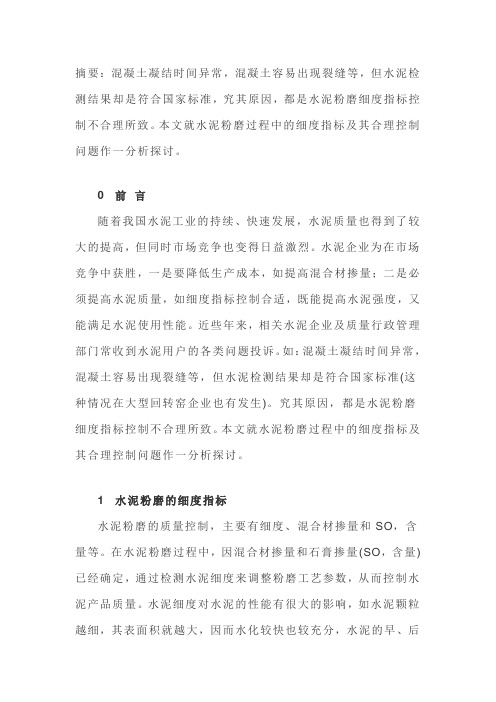 摘要：混凝土凝结时间异常，混凝土容易出现裂缝等，但水泥检测结果却是符合国家标准，究其原因，都是水泥粉磨细度指标控制不合理所致。本文就水泥粉磨过程中的细度指标及其合理控制问题作一分析探讨。

0 前 言

随着我国水泥工业的持续、快速发展，水泥质量也得到了较大的提高，但同时市场竞争也变得日益激烈。水泥企业为在市场竞争中获胜，一是要降低生产成本，如提高混合材掺量；二是必须提高水泥质量，如细度指标控制合适，既能提高水泥强度，又能满足水泥使用性能。近些年来，相关水泥企业及质量行政管理部门常收到水泥用户的各类问题投诉。如：混凝土凝结时间异常，混凝土容易出现裂缝等，但水泥检测结果却是符合国家标准(这种情况在大型回转窑企业也有发生)。究其原因，都是水泥粉磨细度指标控制不合理所致。本文就水泥粉磨过程中的细度指标及其合理控制问题作一分析探讨。

1 水泥粉磨的细度指标

水泥粉磨的质量控制，主要有细度、混合材掺量和 SO，含量等。在水泥粉磨过程中，因混合材掺量和石膏掺量(SO，含量)已经确定，通过检测水泥细度来调整粉磨工艺参数，从而控制水泥产品质量。水泥细度对水泥的性能有很大的影响，如水泥颗粒越细，其表面积就越大，因而水化较快也较充分，水泥的早、后